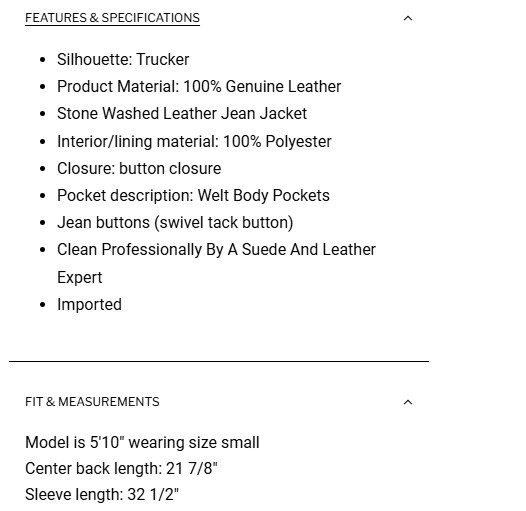 FEATURES & SPECIFICATIONS

- Silhouette: Trucker
- Product Material: 100% Genuine Leather
- Stone Washed Leather Jean Jacket
- Interior/lining material: 100% Polyester
- Closure: button closure
- Pocket description: Welt Body Pockets
- Jean buttons (swivel tack button)
- Clean Professionally By A Suede And Leather Expert
- Imported

FIT & MEASUREMENTS

Model is 5'10" wearing size small
Center back length: 21 7/8"
Sleeve length: 32 1/2"